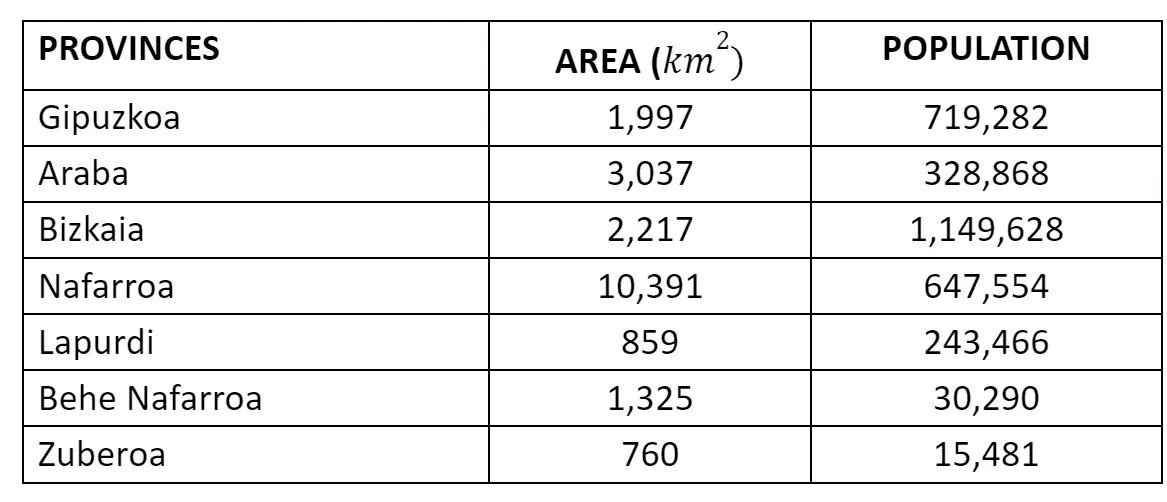 | PROVINCES | AREA ($km^2$) | POPULATION |
|---|---|---|
| Gipuzkoa | 1,997 | 719,282 |
| Araba | 3,037 | 328,868 |
| Bizkaia | 2,217 | 1,149,628 |
| Nafarroa | 10,391 | 647,554 |
| Lapurdi | 859 | 243,466 |
| Behe Nafarroa | 1,325 | 30,290 |
| Zuberoa | 760 | 15,481 |